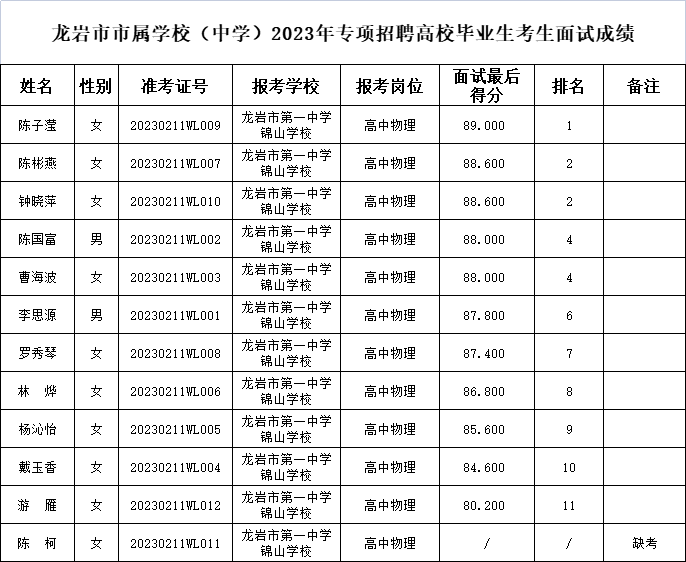 龙岩市市属学校（中学）2023年专项招聘高校毕业生考生面试成绩

| 姓名 | 性别 | 准考证号 | 报考学校 | 报考岗位 | 面试最后得分 | 排名 | 备注 |
|---|---|---|---|---|---|---|---|
| 陈子滢 | 女 | 20230211WL009 | 龙岩市第一中学锦山学校 | 高中物理 | 89.000 | 1 | |
| 陈彬燕 | 女 | 20230211WL007 | 龙岩市第一中学锦山学校 | 高中物理 | 88.600 | 2 | |
| 钟晓萍 | 女 | 20230211WL010 | 龙岩市第一中学锦山学校 | 高中物理 | 88.600 | 2 | |
| 陈国富 | 男 | 20230211WL002 | 龙岩市第一中学锦山学校 | 高中物理 | 88.000 | 4 | |
| 曹海波 | 女 | 20230211WL003 | 龙岩市第一中学锦山学校 | 高中物理 | 88.000 | 4 | |
| 李思源 | 男 | 20230211WL001 | 龙岩市第一中学锦山学校 | 高中物理 | 87.800 | 6 | |
| 罗秀琴 | 女 | 20230211WL008 | 龙岩市第一中学锦山学校 | 高中物理 | 87.400 | 7 | |
| 林 烨 | 女 | 20230211WL006 | 龙岩市第一中学锦山学校 | 高中物理 | 86.800 | 8 | |
| 杨沁怡 | 女 | 20230211WL005 | 龙岩市第一中学锦山学校 | 高中物理 | 85.600 | 9 | |
| 戴玉香 | 女 | 20230211WL004 | 龙岩市第一中学锦山学校 | 高中物理 | 84.600 | 10 | |
| 游 雁 | 女 | 20230211WL012 | 龙岩市第一中学锦山学校 | 高中物理 | 80.200 | 11 | |
| 陈 柯 | 女 | 20230211WL011 | 龙岩市第一中学锦山学校 | 高中物理 | / | / | 缺考 |